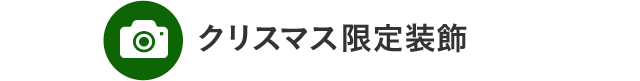 クリスマス限定装飾